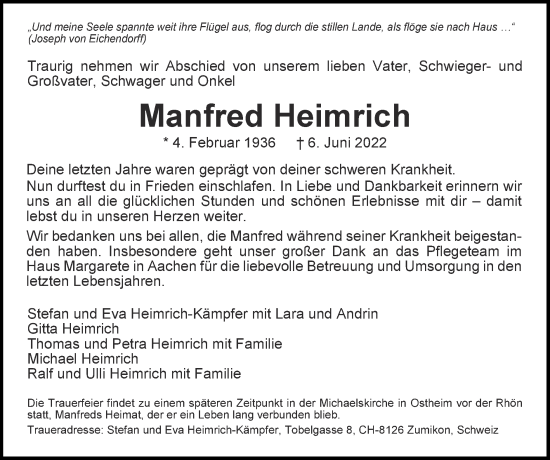 „Und meine Seele spannte weit ihre Flügel aus, flog durch die stillen Lande, als flöge sie nach Haus …“
(Joseph von Eichendorff)

Traurig nehmen wir Abschied von unserem lieben Vater, Schwieger- und Großvater, Schwager und Onkel

Manfred Heimrich

* 4. Februar 1936 † 6. Juni 2022

Deine letzten Jahre waren geprägt von deiner schweren Krankheit.
Nun durftest du in Frieden einschlafen. In Liebe und Dankbarkeit erinnern wir uns an all die glücklichen Stunden und schönen Erlebnisse mit dir – damit lebst du in unseren Herzen weiter.

Wir bedanken uns bei allen, die Manfred während seiner Krankheit beigestanden haben. Insbesondere geht unser großer Dank an das Pflegeteam im Haus Margarete in Aachen für die liebevolle Betreuung und Umsorgung in den letzten Lebensjahren.

Stefan und Eva Heimrich-Kämpfer mit Lara und Andrin
Gitta Heimrich
Thomas und Petra Heimrich mit Familie
Michael Heimrich
Ralf und Ulli Heimrich mit Familie

Die Trauerfeier findet zu einem späteren Zeitpunkt in der Michaelskirche in Ostheim vor der Rhön statt, Manfreds Heimat, der er ein Leben lang verbunden blieb.

Traueradresse: Stefan und Eva Heimrich-Kämpfer, Tobelgasse 8, CH-8126 Zumikon, Schweiz